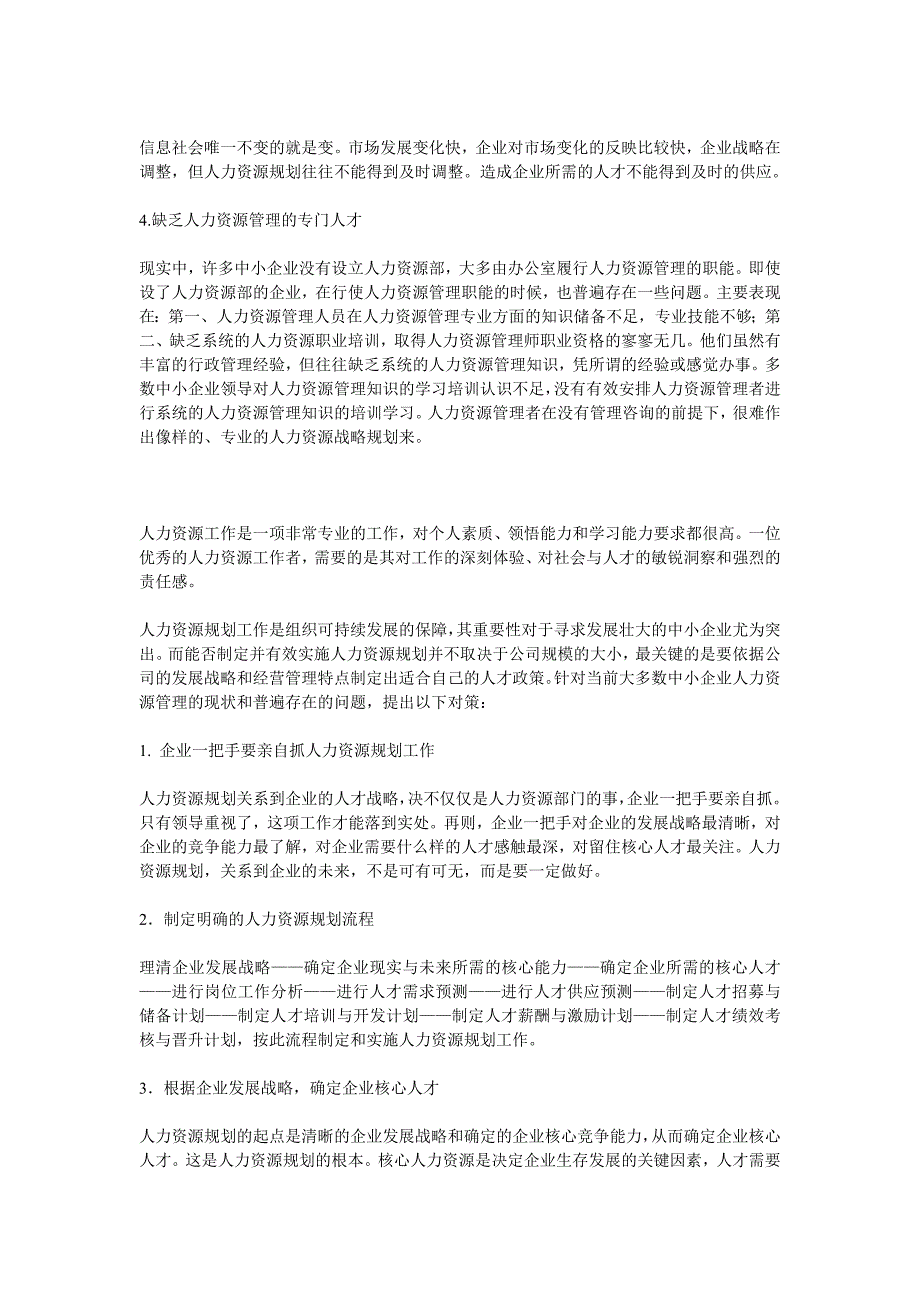 信息社会唯一不变的就是变。市场发展变化快，企业对市场变化的反映比较快，企业战略在调整，但人力资源规划往往不能得到及时调整。造成企业所需的人才不能得到及时的供应。

4.缺乏人力资源管理的专门人才

现实中，许多中小企业没有设立人力资源部，大多由办公室履行人力资源管理的职能。即使设了人力资源部的企业，在行使人力资源管理职能的时候，也普遍存在一些问题。主要表现在：第一、人力资源管理人员在人力资源管理专业方面的知识储备不足，专业技能不够；第二、缺乏系统的人力资源职业培训，取得人力资源管理师职业资格的寥寥无几。他们虽然有丰富的行政管理经验，但往往缺乏系统的人力资源管理知识，凭所谓的经验或感觉办事。多数中小企业领导对人力资源管理知识的学习培训认识不足，没有有效安排人力资源管理者进行系统的人力资源管理知识的培训学习。人力资源管理者在没有管理咨询的前提下，很难作出像样的、专业的人力资源战略规划来。

人力资源工作是一项非常专业的工作，对个人素质、领悟能力和学习能力要求都很高。一位优秀的人力资源工作者，需要的是其对工作的深刻体验、对社会与人才的敏锐洞察和强烈的责任感。

人力资源规划工作是组织可持续发展的保障，其重要性对于寻求发展壮大的中小企业尤为突出。而能否制定并有效实施人力资源规划并不取决于公司规模的大小，最关键的是要依据公司的发展战略和经营管理特点制定出适合自己的人才政策。针对当前大多数中小企业人力资源管理的现状和普遍存在的问题，提出以下对策：

1. 企业一把手要亲自抓人力资源规划工作

人力资源规划关系到企业的人才战略，决不仅仅是人力资源部门的事，企业一把手要亲自抓。只有领导重视了，这项工作才能落到实处。再则，企业一把手对企业的发展战略最清晰，对企业的竞争能力最了解，对企业需要什么样的人才感触最深，对留住核心人才最关注。人力资源规划，关系到企业的未来，不是可有可无，而是要一定做好。

2．制定明确的人力资源规划流程

理清企业发展战略——确定企业现实与未来所需的核心能力——确定企业所需的核心人才——进行岗位工作分析——进行人才需求预测——进行人才供应预测——制定人才招募与储备计划——制定人才培训与开发计划——制定人才薪酬与激励计划——制定人才绩效考核与晋升计划，按此流程制定和实施人力资源规划工作。

3．根据企业发展战略，确定企业核心人才

人力资源规划的起点是清晰的企业发展战略和确定的企业核心竞争能力，从而确定企业核心人才。这是人力资源规划的根本。核心人力资源是决定企业生存发展的关键因素，人才需要